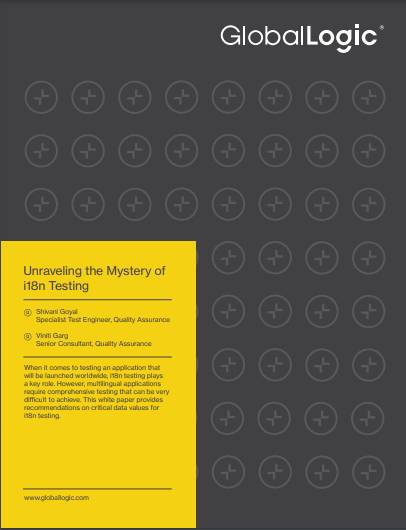 GlobalLogic®

Unraveling the Mystery of i18n Testing

Shivani Goyal
Specialist Test Engineer, Quality Assurance

Viniti Garg
Senior Consultant, Quality Assurance

When it comes to testing an application that will be launched worldwide, i18n testing plays a key role. However, multilingual applications require comprehensive testing that can be very difficult to achieve. This white paper provides recommendations on critical data values for i18n testing.

www.globallogic.com